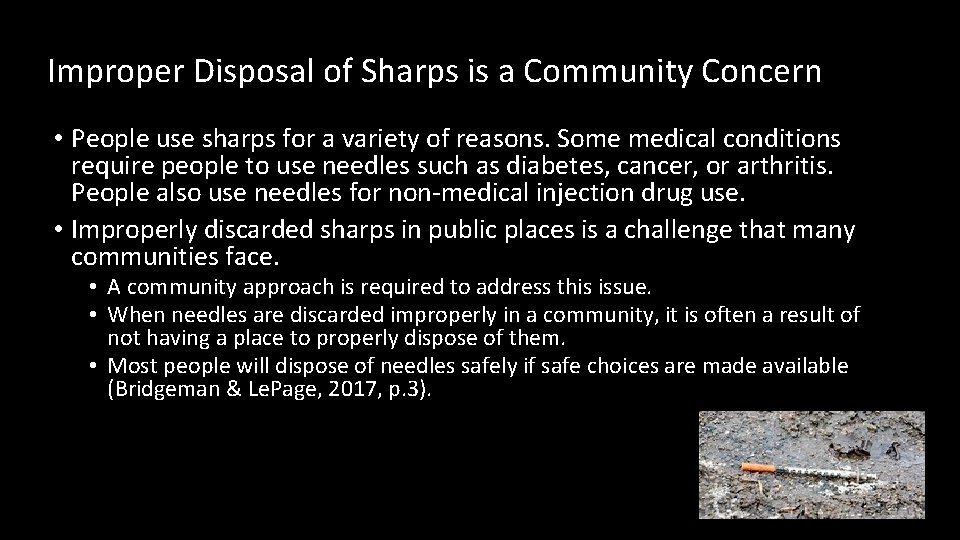 Improper Disposal of Sharps is a Community Concern

• People use sharps for a variety of reasons. Some medical conditions require people to use needles such as diabetes, cancer, or arthritis. People also use needles for non-medical injection drug use.

• Improperly discarded sharps in public places is a challenge that many communities face.

• A community approach is required to address this issue.

• When needles are discarded improperly in a community, it is often a result of not having a place to properly dispose of them.

• Most people will dispose of needles safely if safe choices are made available (Bridgeman & LePage, 2017, p.3).